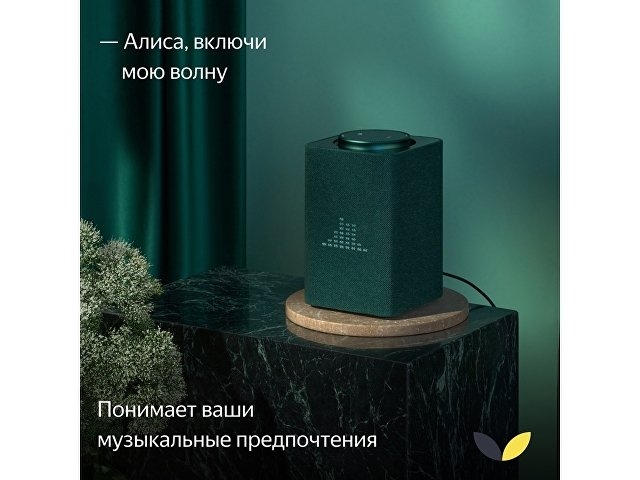 — Алиса, включи
мою волну

Понимает ваши
музыкальные предпочтения